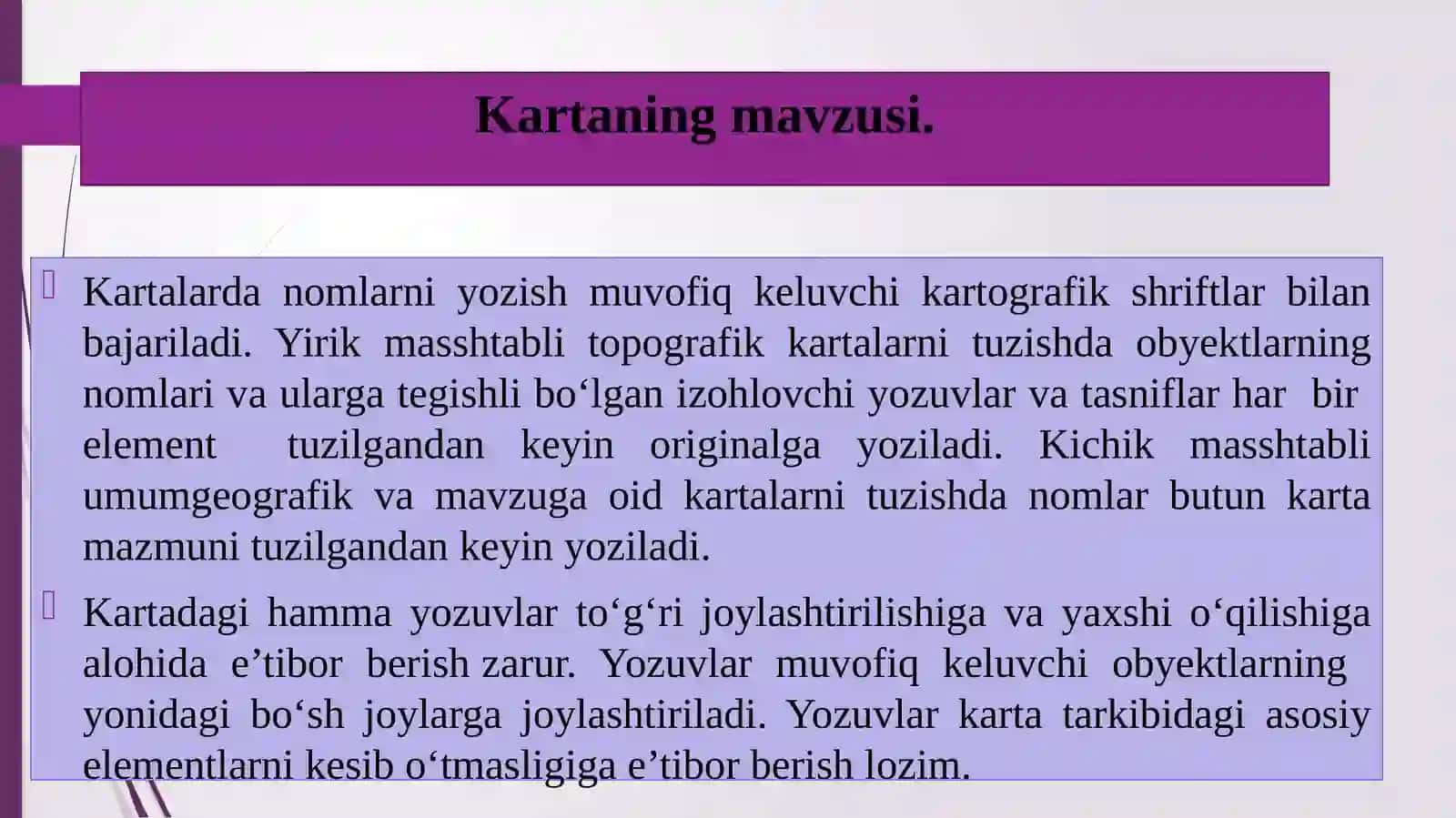 Kartaning mavzusi.

Kartalarda nomlarni yozish muvofiq keluvchi kartografik shriftlar bilan bajariladi. Yirik masshtabli topografik kartalarni tuzishda obyektlarning nomlari va ularga tegishli bo‘lgan izohlovchi yozuvlar va tasniflar har bir element tuzilgandan keyin originalga yoziladi. Kichik masshtabli umumgeografik va mavzuga oid kartalarni tuzishda nomlar butun karta mazmuni tuzilgandan keyin yoziladi.

Kartadagi hamma yozuvlar to‘g‘ri joylashtirilishiga va yaxshi o‘qilishiga alohida e’tibor berish zarur. Yozuvlar muvofiq keluvchi obyektlarning yonidagi bo‘sh joylarga joylashtiriladi. Yozuvlar karta tarkibidagi asosiy elementlarni kesib o‘tmasligiga e’tibor berish lozim.